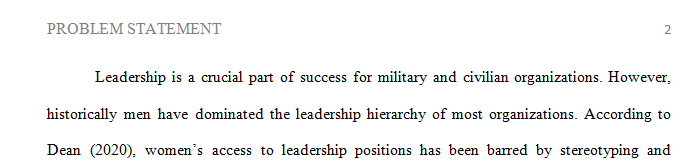 PROBLEM STATEMENT 2

Leadership is a crucial part of success for military and civilian organizations. However, historically men have dominated the leadership hierarchy of most organizations. According to Dean (2020), women's access to leadership positions has been barred by stereotyping and